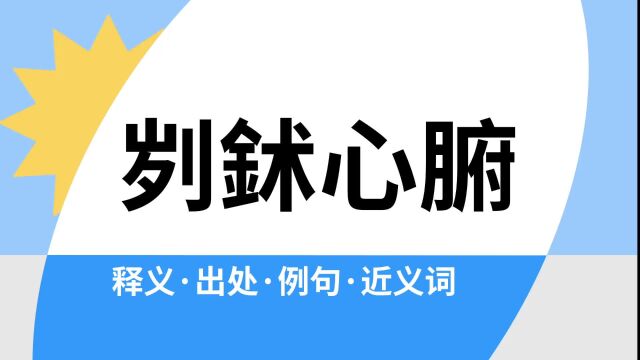 刿鉥心腑

释义·出处·例句·近义词